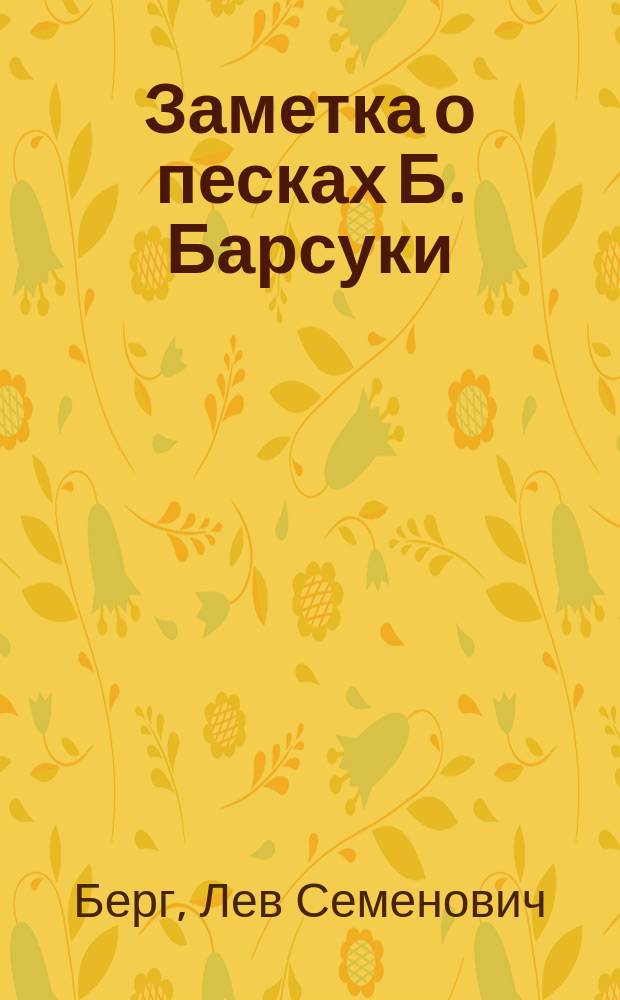 Заметка о песках Б. Барсуки

Берг, Лев Семенович